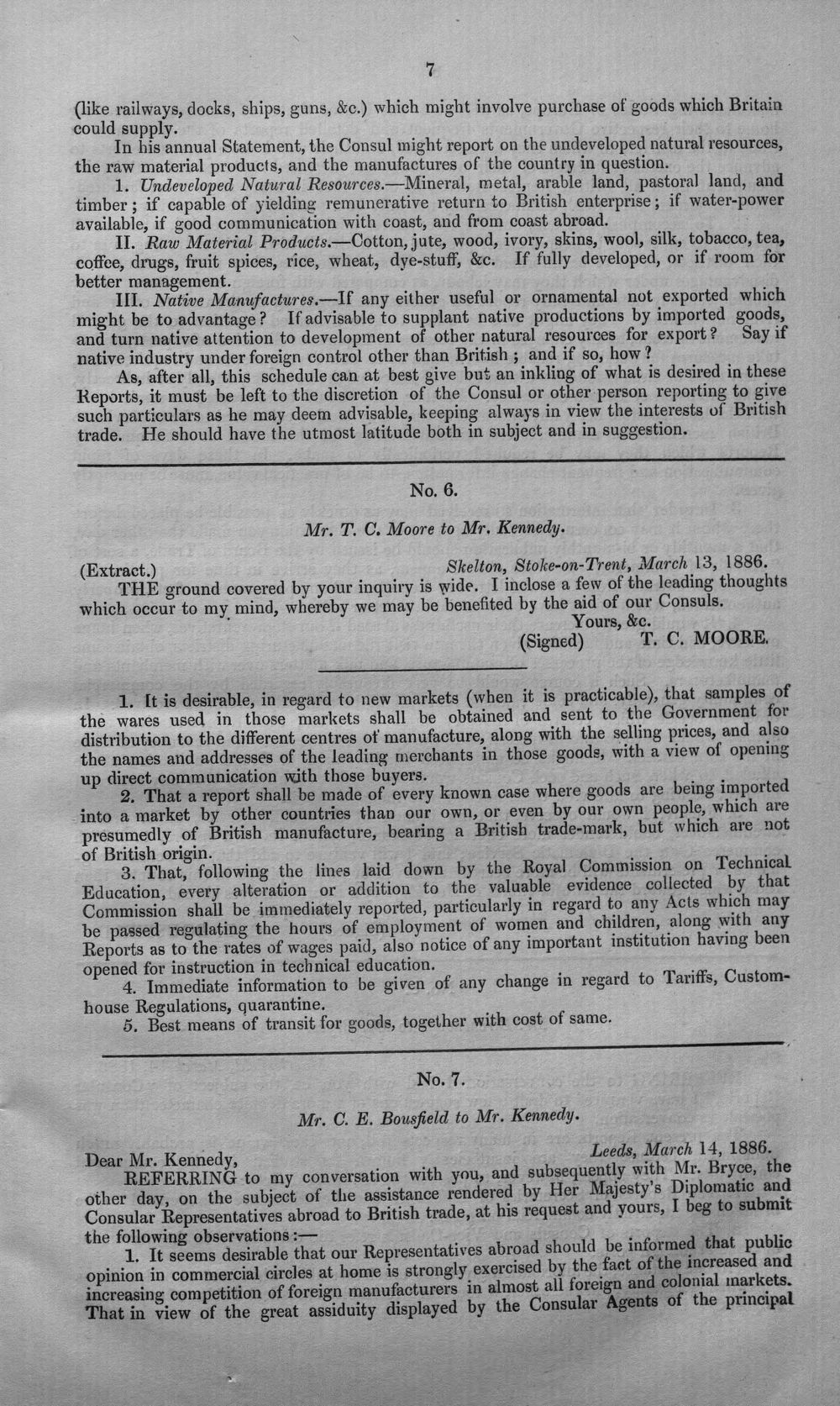 7

(like railways, docks, ships, guns, &c.) which might involve purchase of goods which Britain could supply.

In his annual Statement, the Consul might report on the undeveloped natural resources, the raw material products, and the manufactures of the country in question.

1. Undeveloped Natural Resources.—Mineral, metal, arable land, pastoral land, and timber; if capable of yielding remunerative return to British enterprise; if water-power available, if good communication with coast, and from coast abroad.

II. Raw Material Products.—Cotton, jute, wood, ivory, skins, wool, silk, tobacco, tea, coffee, drugs, fruit spices, rice, wheat, dye-stuff, &c. If fully developed, or if room for better management.

III. Native Manufactures.—If any either useful or ornamental not exported which might be to advantage? If advisable to supplant native productions by imported goods, and turn native attention to development of other natural resources for export? Say if native industry under foreign control other than British; and if so, how?

As, after all, this schedule can at best give but an inkling of what is desired in these Reports, it must be left to the discretion of the Consul or other person reporting to give such particulars as he may deem advisable, keeping always in view the interests of British trade. He should have the utmost latitude both in subject and in suggestion.

No. 6.

Mr. T. C. Moore to Mr. Kennedy.

(Extract.) Skelton, Stoke-on-Trent, March 13, 1886.

THE ground covered by your inquiry is wide. I inclose a few of the leading thoughts which occur to my mind, whereby we may be benefited by the aid of our Consuls.

Yours, &c.
(Signed) T. C. MOORE.

1. It is desirable, in regard to new markets (when it is practicable), that samples of the wares used in those markets shall be obtained and sent to the Government for distribution to the different centres of manufacture, along with the selling prices, and also the names and addresses of the leading merchants in those goods, with a view of opening up direct communication with those buyers.

2. That a report shall be made of every known case where goods are being imported into a market by other countries than our own, or even by our own people, which are presumedly of British manufacture, bearing a British trade-mark, but which are not of British origin.

3. That, following the lines laid down by the Royal Commission on Technical Education, every alteration or addition to the valuable evidence collected by that Commission shall be immediately reported, particularly in regard to any Acts which may be passed regulating the hours of employment of women and children, along with any Reports as to the rates of wages paid, also notice of any important institution having been opened for instruction in technical education.

4. Immediate information to be given of any change in regard to Tariffs, Custom-house Regulations, quarantine.

5. Best means of transit for goods, together with cost of same.

No. 7.

Mr. C. E. Bousfield to Mr. Kennedy.

Leeds, March 14, 1886.

Dear Mr. Kennedy,

REFERRING to my conversation with you, and subsequently with Mr. Bryce, the other day, on the subject of the assistance rendered by Her Majesty's Diplomatic and Consular Representatives abroad to British trade, at his request and yours, I beg to submit the following observations:—

1. It seems desirable that our Representatives abroad should be informed that public opinion in commercial circles at home is strongly exercised by the fact of the increased and increasing competition of foreign manufacturers in almost all foreign and colonial markets. That in view of the great assiduity displayed by the Consular Agents of the principal